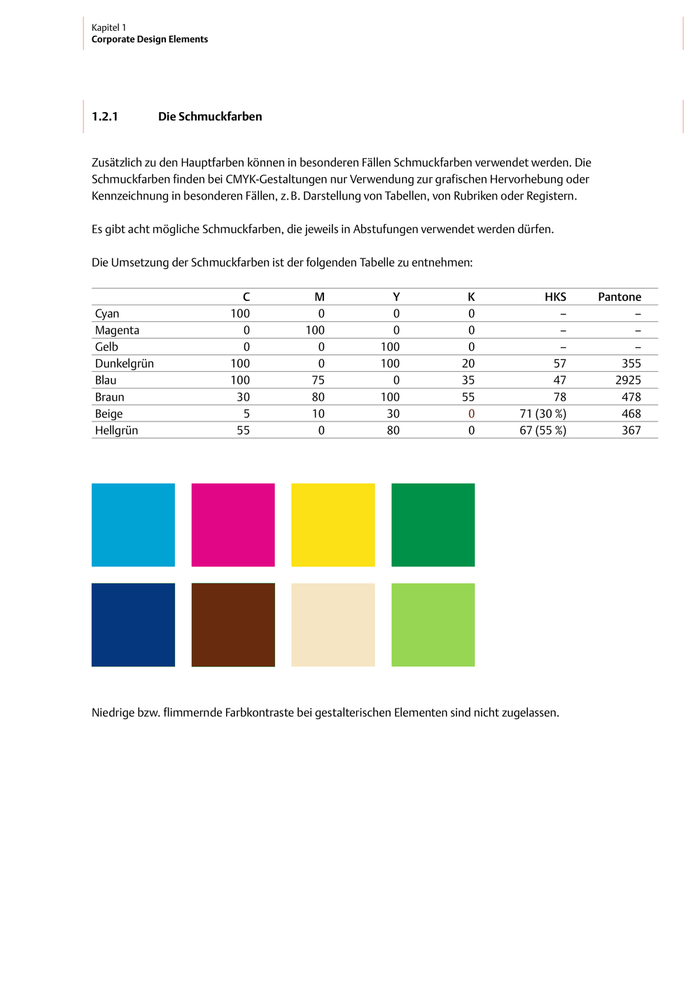 Kapitel 1
Corporate Design Elements

1.2.1 Die Schmuckfarben

Zusätzlich zu den Hauptfarben können in besonderen Fällen Schmuckfarben verwendet werden. Die Schmuckfarben finden bei CMYK-Gestaltungen nur Verwendung zur grafischen Hervorhebung oder Kennzeichnung in besonderen Fällen, z. B. Darstellung von Tabellen, von Rubriken oder Registern.

Es gibt acht mögliche Schmuckfarben, die jeweils in Abstufungen verwendet werden dürfen.

Die Umsetzung der Schmuckfarben ist der folgenden Tabelle zu entnehmen:

| | C | M | Y | K | HKS | Pantone |
|---|---|---|---|---|---|---|
| Cyan | 100 | 0 | 0 | 0 | – | – |
| Magenta | 0 | 100 | 0 | 0 | – | – |
| Gelb | 0 | 0 | 100 | 0 | – | – |
| Dunkelgrün | 100 | 0 | 100 | 20 | 57 | 355 |
| Blau | 100 | 75 | 0 | 35 | 47 | 2925 |
| Braun | 30 | 80 | 100 | 55 | 78 | 478 |
| Beige | 5 | 10 | 30 | 0 | 71 (30 %) | 468 |
| Hellgrün | 55 | 0 | 80 | 0 | 67 (55 %) | 367 |

Niedrige bzw. flimmernde Farbkontraste bei gestalterischen Elementen sind nicht zugelassen.